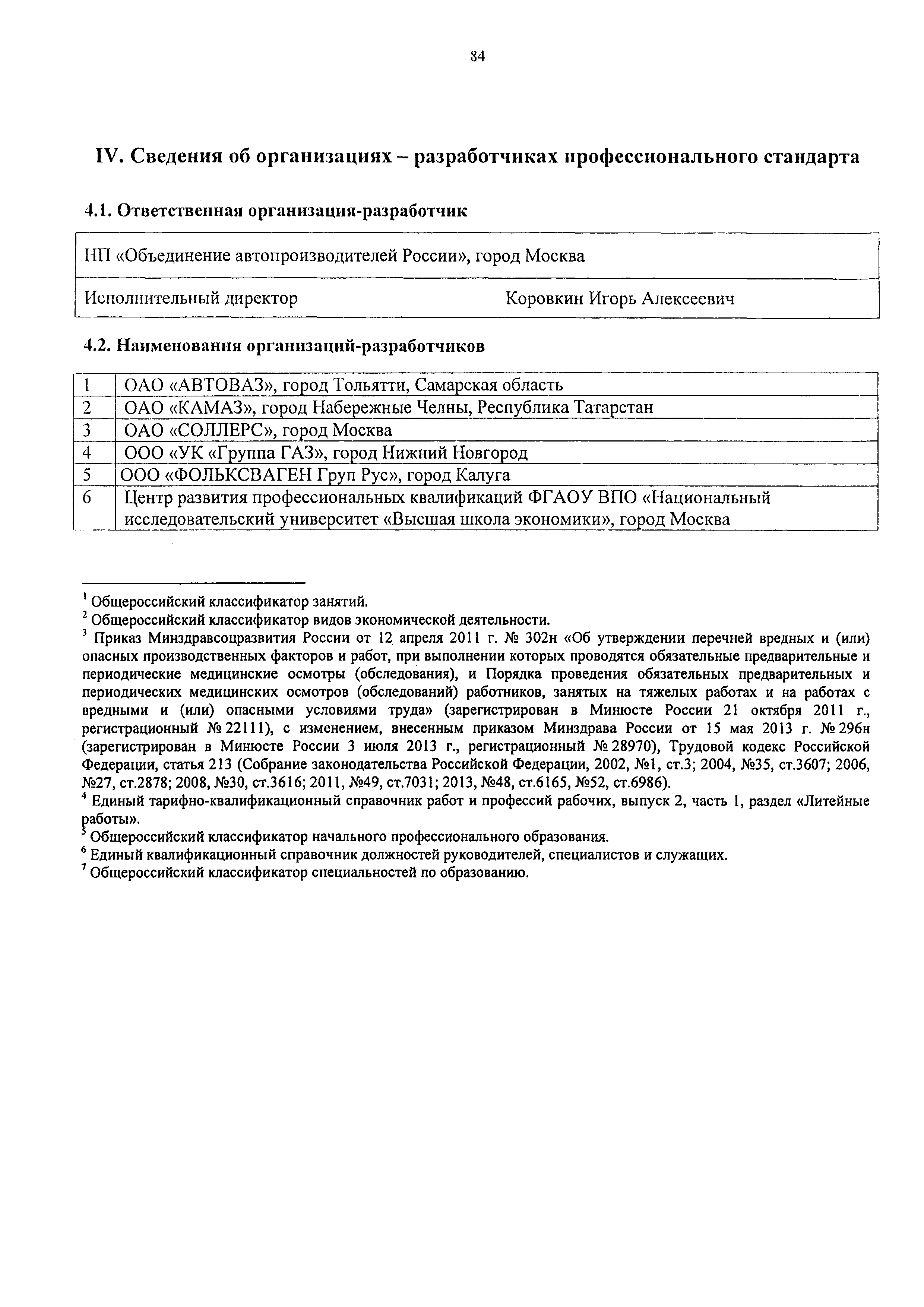 84

IV. Сведения об организациях – разработчиках профессионального стандарта

4.1. Ответственная организация-разработчик

| НП «Объединение автопроизводителей России», город Москва | |
|---|---|
| Исполнительный директор | Коровкин Игорь Алексеевич |

4.2. Наименования организаций-разработчиков

| 1 | ОАО «АВТОВАЗ», город Тольятти, Самарская область |
|---|---|
| 2 | ОАО «КАМАЗ», город Набережные Челны, Республика Татарстан |
| 3 | ОАО «СОЛЛЕРС», город Москва |
| 4 | ООО «УК «Группа ГАЗ», город Нижний Новгород |
| 5 | ООО «ФОЛЬКСВАГЕН Груп Рус», город Калуга |
| 6 | Центр развития профессиональных квалификаций ФГАОУ ВПО «Национальный исследовательский университет «Высшая школа экономики», город Москва |

$^1$ Общероссийский классификатор занятий.
$^2$ Общероссийский классификатор видов экономической деятельности.
$^3$ Приказ Минздравсоцразвития России от 12 апреля 2011 г. № 302н «Об утверждении перечней вредных и (или) опасных производственных факторов и работ, при выполнении которых проводятся обязательные предварительные и периодические медицинские осмотры (обследования), и Порядка проведения обязательных предварительных и периодических медицинских осмотров (обследований) работников, занятых на тяжелых работах и на работах с вредными и (или) опасными условиями труда» (зарегистрирован в Минюсте России 21 октября 2011 г., регистрационный № 22111), с изменением, внесенным приказом Минздрава России от 15 мая 2013 г. № 296н (зарегистрирован в Минюсте России 3 июля 2013 г., регистрационный № 28970), Трудовой кодекс Российской Федерации, статья 213 (Собрание законодательства Российской Федерации, 2002, №1, ст.3; 2004, №35, ст.3607; 2006, №27, ст.2878; 2008, №30, ст.3616; 2011, №49, ст.7031; 2013, №48, ст.6165, №52, ст.6986).
$^4$ Единый тарифно-квалификационный справочник работ и профессий рабочих, выпуск 2, часть 1, раздел «Литейные работы».
$^5$ Общероссийский классификатор начального профессионального образования.
$^6$ Единый квалификационный справочник должностей руководителей, специалистов и служащих.
$^7$ Общероссийский классификатор специальностей по образованию.